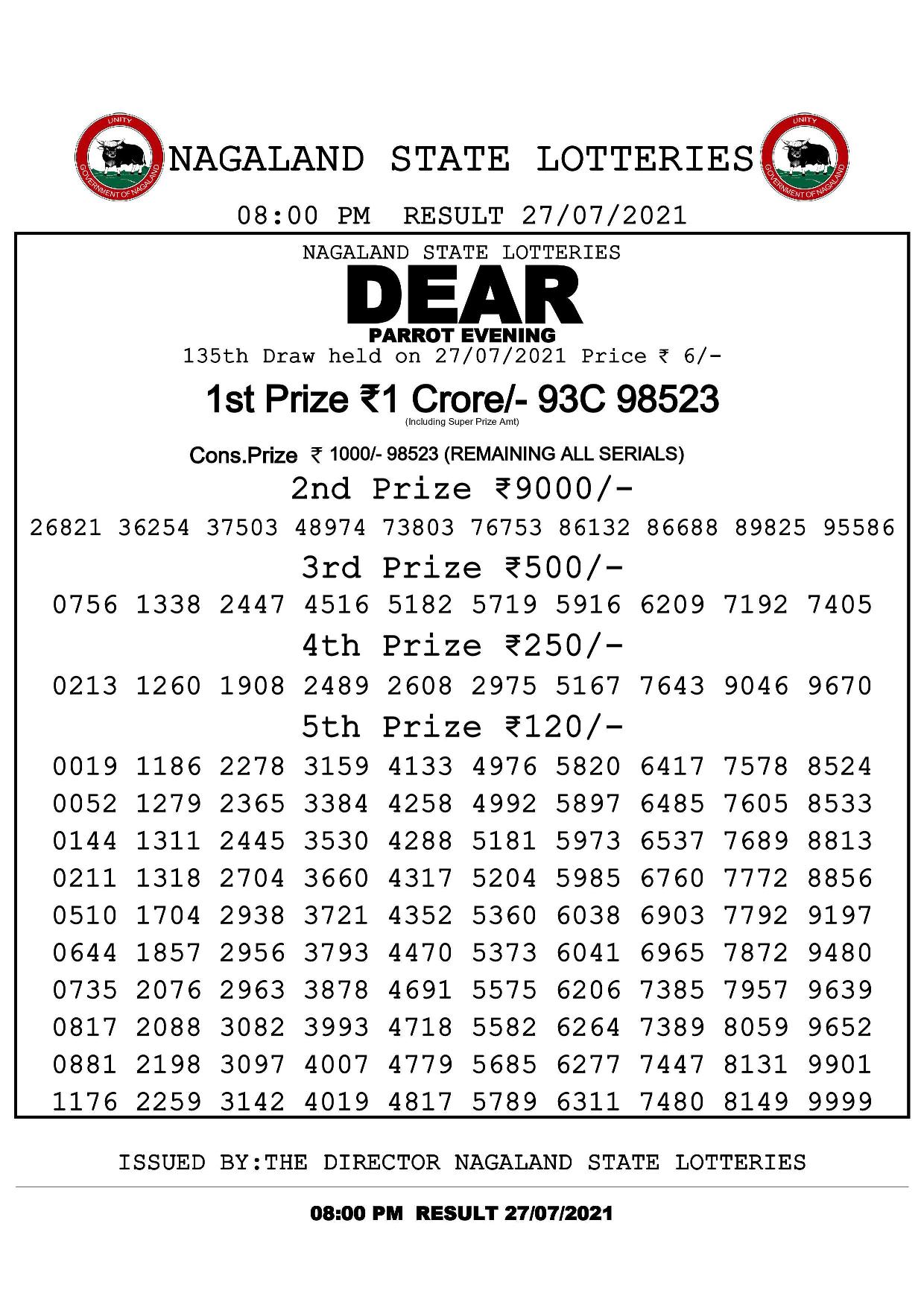 UNITY
GOVERNMENT OF NAGALAND

NAGALAND STATE LOTTERIES

UNITY
GOVERNMENT OF NAGALAND

08:00 PM RESULT 27/07/2021

NAGALAND STATE LOTTERIES
DEAR
PARROT EVENING
135th Draw held on 27/07/2021 Price ₹ 6/-

1st Prize ₹1 Crore/- 93C 98523
(Including Super Prize Amt)

Cons.Prize ₹ 1000/- 98523 (REMAINING ALL SERIALS)

2nd Prize ₹9000/-
26821 36254 37503 48974 73803 76753 86132 86688 89825 95586

3rd Prize ₹500/-
0756 1338 2447 4516 5182 5719 5916 6209 7192 7405

4th Prize ₹250/-
0213 1260 1908 2489 2608 2975 5167 7643 9046 9670

5th Prize ₹120/-
0019 1186 2278 3159 4133 4976 5820 6417 7578 8524
0052 1279 2365 3384 4258 4992 5897 6485 7605 8533
0144 1311 2445 3530 4288 5181 5973 6537 7689 8813
0211 1318 2704 3660 4317 5204 5985 6760 7772 8856
0510 1704 2938 3721 4352 5360 6038 6903 7792 9197
0644 1857 2956 3793 4470 5373 6041 6965 7872 9480
0735 2076 2963 3878 4691 5575 6206 7385 7957 9639
0817 2088 3082 3993 4718 5582 6264 7389 8059 9652
0881 2198 3097 4007 4779 5685 6277 7447 8131 9901
1176 2259 3142 4019 4817 5789 6311 7480 8149 9999

ISSUED BY:THE DIRECTOR NAGALAND STATE LOTTERIES

08:00 PM RESULT 27/07/2021